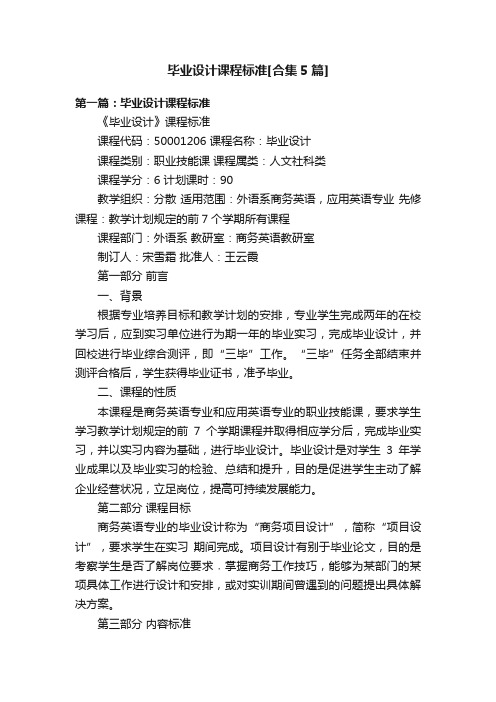 毕业设计课程标准[合集5篇]

第一篇：毕业设计课程标准

《毕业设计》课程标准

课程代码：50001206 课程名称：毕业设计

课程类别：职业技能课 课程属类：人文社科类

课程学分：6 计划课时：90

教学组织：分散 适用范围：外语系商务英语，应用英语专业 先修课程：教学计划规定的前7个学期所有课程

课程部门：外语系 教研室：商务英语教研室

制订人：宋雪霜 批准人：王云霞

第一部分 前言

一、背景

根据专业培养目标和教学计划的安排，专业学生完成两年的在校学习后，应到实习单位进行为期一年的毕业实习，完成毕业设计，并回校进行毕业综合测评，即“三毕”工作。“三毕”任务全部结束并测评合格后，学生获得毕业证书，准予毕业。

二、课程的性质

本课程是商务英语专业和应用英语专业的职业技能课，要求学生学习教学计划规定的前 7 个学期课程并取得相应学分后，完成毕业实习，并以实习内容为基础，进行毕业设计。毕业设计是对学生 3 年学业成果以及毕业实习的检验、总结和提升，目的是促进学生主动了解企业经营状况，立足岗位，提高可持续发展能力。

第二部分 课程目标

商务英语专业的毕业设计称为“商务项目设计”，简称“项目设计”，要求学生在实习 期间完成。项目设计有别于毕业论文，目的是考察学生是否了解岗位要求．掌握商务工作技巧，能够为某部门的某项具体工作进行设计和安排，或对实训期间曾遇到的问题提出具体解决方案。

第三部分 内容标准